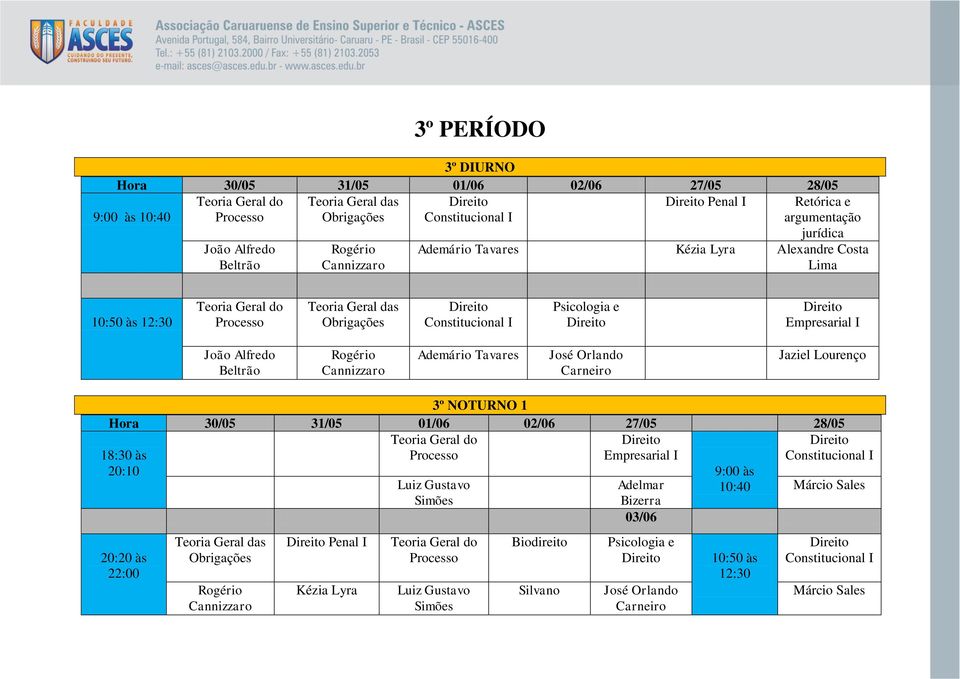 FACULDADE ASCES
CUIDANDO DO PRESENTE, CONSTRUINDO SEU FUTURO.
Associação Caruaruense de Ensino Superior e Técnico - ASCES
Avenida Portugal, 584, Bairro Universitário- Caruaru - PE - Brasil - CEP 55016-400
Tel.: +55 (81) 2103.2000 / Fax: +55 (81) 2103.2053
e-mail: asces@asces.edu.br - www.asces.edu.br

3º PERÍODO

3º DIURNO

| Hora | 30/05 | 31/05 | 01/06 | 02/06 | 27/05 | 28/05 |
|---|---|---|---|---|---|---|
| 9:00 às 10:40 | Teoria Geral do Processo | Teoria Geral das Obrigações | Direito Constitucional I | | Direito Penal I | Retórica e argumentação jurídica |
| | João Alfredo Beltrão | Rogério Cannizzaro | Ademário Tavares | | Kézia Lyra | Alexandre Costa Lima |
| | | | | | | |
| 10:50 às 12:30 | Teoria Geral do Processo | Teoria Geral das Obrigações | Direito Constitucional I | Psicologia e Direito | | Direito Empresarial I |
| | João Alfredo Beltrão | Rogério Cannizzaro | Ademário Tavares | José Orlando Carneiro | | Jaziel Lourenço |

3º NOTURNO 1

| Hora | 30/05 | 31/05 | 01/06 | 02/06 | 27/05 | | 28/05 |
|---|---|---|---|---|---|---|---|
| 18:30 às 20:10 | | | Teoria Geral do Processo | | Direito Empresarial I | 9:00 às 10:40 | Direito Constitucional I |
| | | | Luiz Gustavo Simões | | Adelmar Bizerra | | Márcio Sales |
| | | | | | 03/06 | | |
| 20:20 às 22:00 | Teoria Geral das Obrigações | Direito Penal I | Teoria Geral do Processo | Biodireito | Psicologia e Direito | 10:50 às 12:30 | Direito Constitucional I |
| | Rogério Cannizzaro | Kézia Lyra | Luiz Gustavo Simões | Silvano | José Orlando Carneiro | | Márcio Sales |